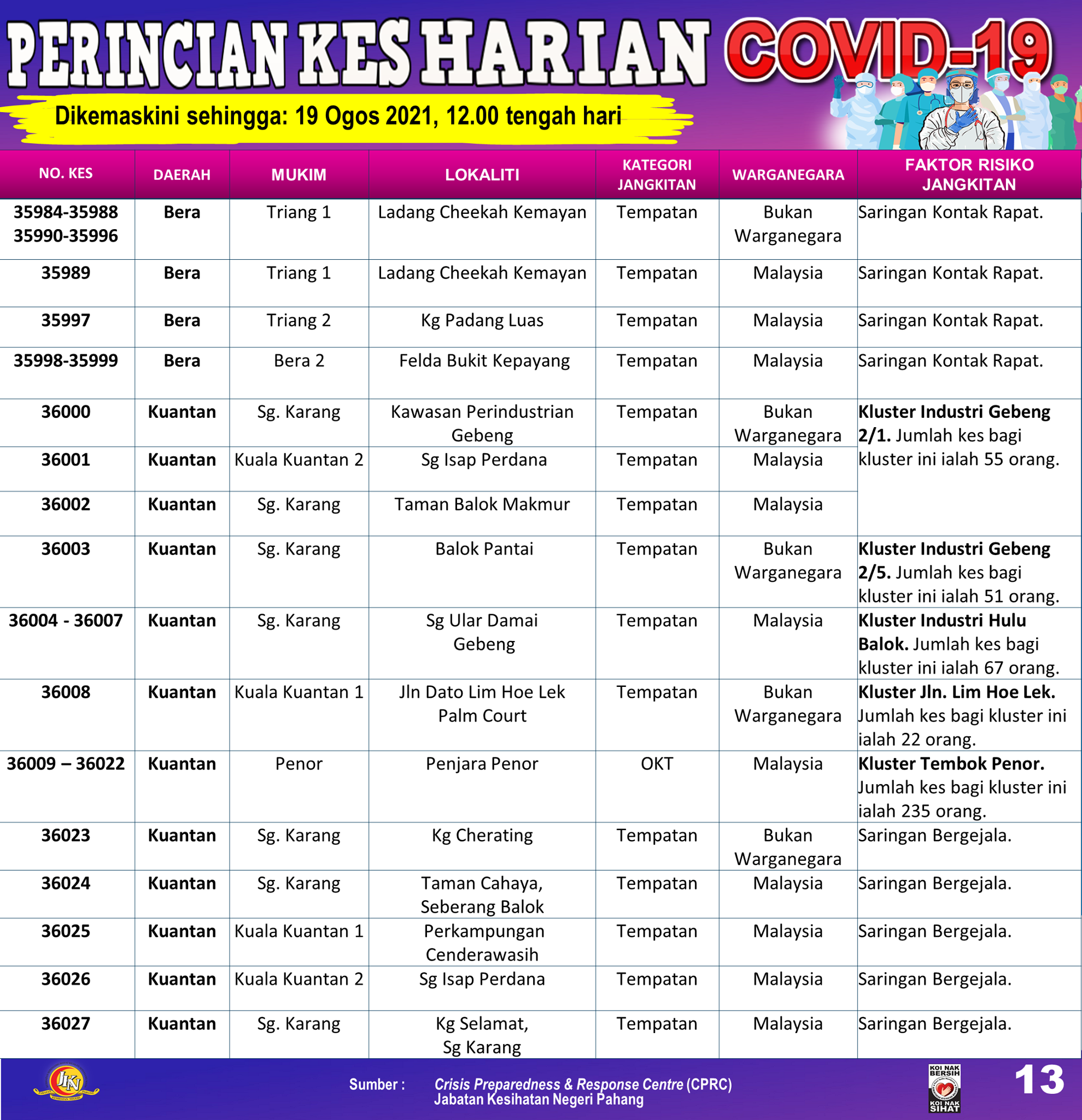 PERINCIAN KES HARIAN COVID-19

Dikemaskini sehingga: 19 Ogos 2021, 12.00 tengah hari

| NO. KES | DAERAH | MUKIM | LOKALITI | KATEGORI JANGKITAN | WARGANEGARA | FAKTOR RISIKO JANGKITAN |
|---|---|---|---|---|---|---|
| 35984-35988 35990-35996 | Bera | Triang 1 | Ladang Cheekah Kemayan | Tempatan | Bukan Warganegara | Saringan Kontak Rapat. |
| 35989 | Bera | Triang 1 | Ladang Cheekah Kemayan | Tempatan | Malaysia | Saringan Kontak Rapat. |
| 35997 | Bera | Triang 2 | Kg Padang Luas | Tempatan | Malaysia | Saringan Kontak Rapat. |
| 35998-35999 | Bera | Bera 2 | Felda Bukit Kepayang | Tempatan | Malaysia | Saringan Kontak Rapat. |
| 36000 | Kuantan | Sg. Karang | Kawasan Perindustrian Gebeng | Tempatan | Bukan Warganegara | Kluster Industri Gebeng 2/1. Jumlah kes bagi kluster ini ialah 55 orang. |
| 36001 | Kuantan | Kuala Kuantan 2 | Sg Isap Perdana | Tempatan | Malaysia | |
| 36002 | Kuantan | Sg. Karang | Taman Balok Makmur | Tempatan | Malaysia | |
| 36003 | Kuantan | Sg. Karang | Balok Pantai | Tempatan | Bukan Warganegara | Kluster Industri Gebeng 2/5. Jumlah kes bagi kluster ini ialah 51 orang. |
| 36004 - 36007 | Kuantan | Sg. Karang | Sg Ular Damai Gebeng | Tempatan | Malaysia | Kluster Industri Hulu Balok. Jumlah kes bagi kluster ini ialah 67 orang. |
| 36008 | Kuantan | Kuala Kuantan 1 | Jln Dato Lim Hoe Lek Palm Court | Tempatan | Bukan Warganegara | Kluster Jln. Lim Hoe Lek. Jumlah kes bagi kluster ini ialah 22 orang. |
| 36009 – 36022 | Kuantan | Penor | Penjara Penor | OKT | Malaysia | Kluster Tembok Penor. Jumlah kes bagi kluster ini ialah 235 orang. |
| 36023 | Kuantan | Sg. Karang | Kg Cherating | Tempatan | Bukan Warganegara | Saringan Bergejala. |
| 36024 | Kuantan | Sg. Karang | Taman Cahaya, Seberang Balok | Tempatan | Malaysia | Saringan Bergejala. |
| 36025 | Kuantan | Kuala Kuantan 1 | Perkampungan Cenderawasih | Tempatan | Malaysia | Saringan Bergejala. |
| 36026 | Kuantan | Kuala Kuantan 2 | Sg Isap Perdana | Tempatan | Malaysia | Saringan Bergejala. |
| 36027 | Kuantan | Sg. Karang | Kg Selamat, Sg Karang | Tempatan | Malaysia | Saringan Bergejala. |

JKN

Sumber : Crisis Preparedness & Response Centre (CPRC) Jabatan Kesihatan Negeri Pahang

KOI NAK BERSIH KOI NAK SIHAT

13